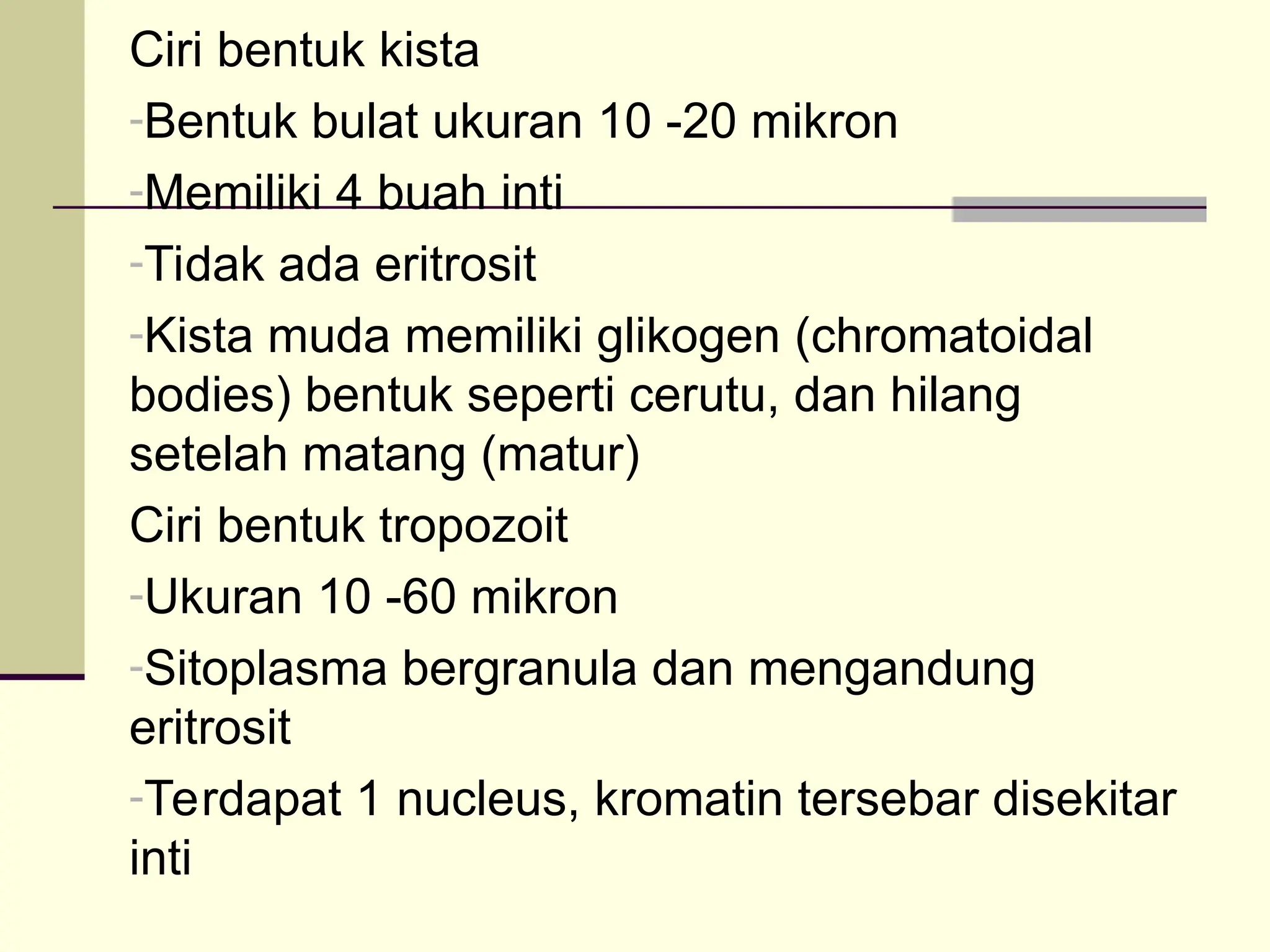 Ciri bentuk kista

-Bentuk bulat ukuran 10 -20 mikron

-Memiliki 4 buah inti

-Tidak ada eritrosit

-Kista muda memiliki glikogen (chromatoidal bodies) bentuk seperti cerutu, dan hilang setelah matang (matur)

Ciri bentuk tropozoit

-Ukuran 10 -60 mikron

-Sitoplasma bergranula dan mengandung eritrosit

-Terdapat 1 nucleus, kromatin tersebar disekitar inti